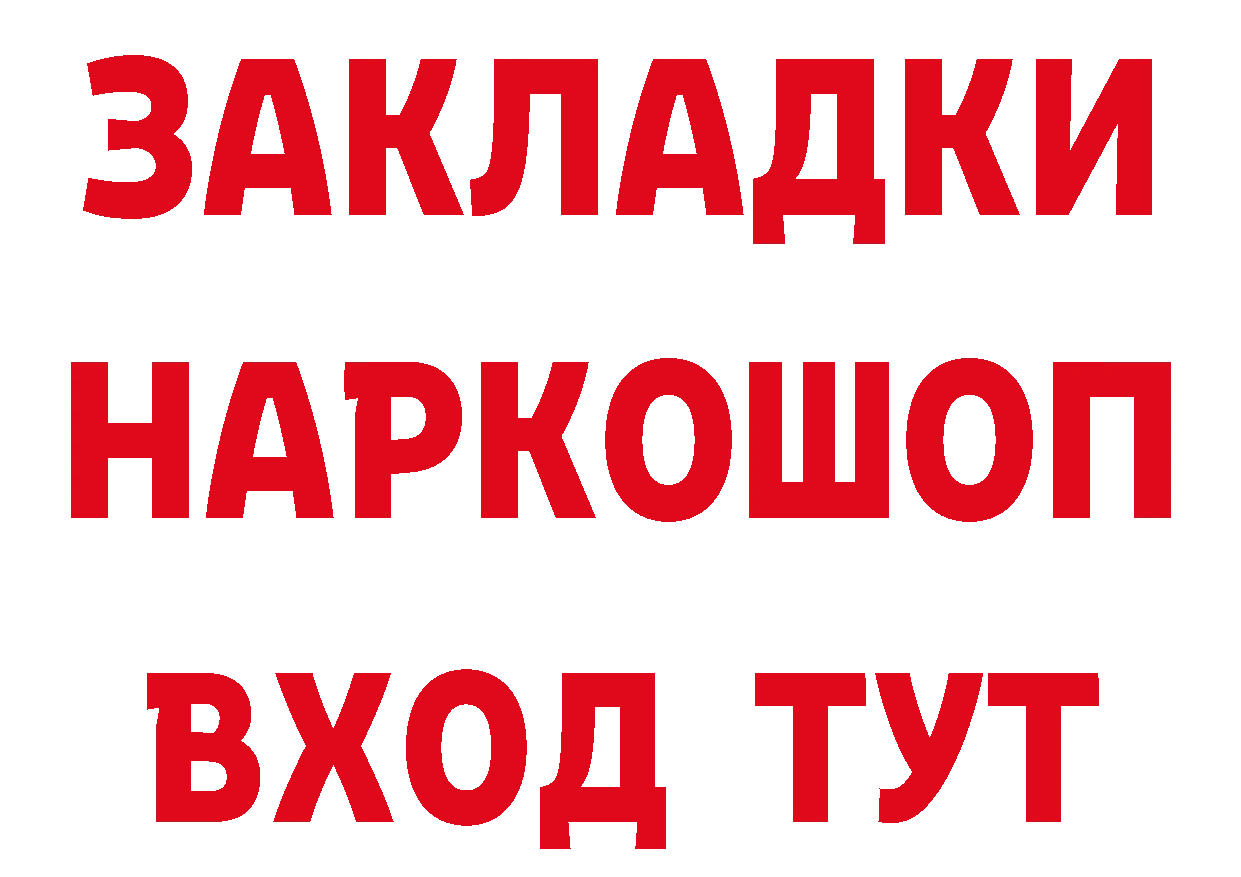 ЗАКЛАДКИ НАРКОШОП ВХОД ТУТ